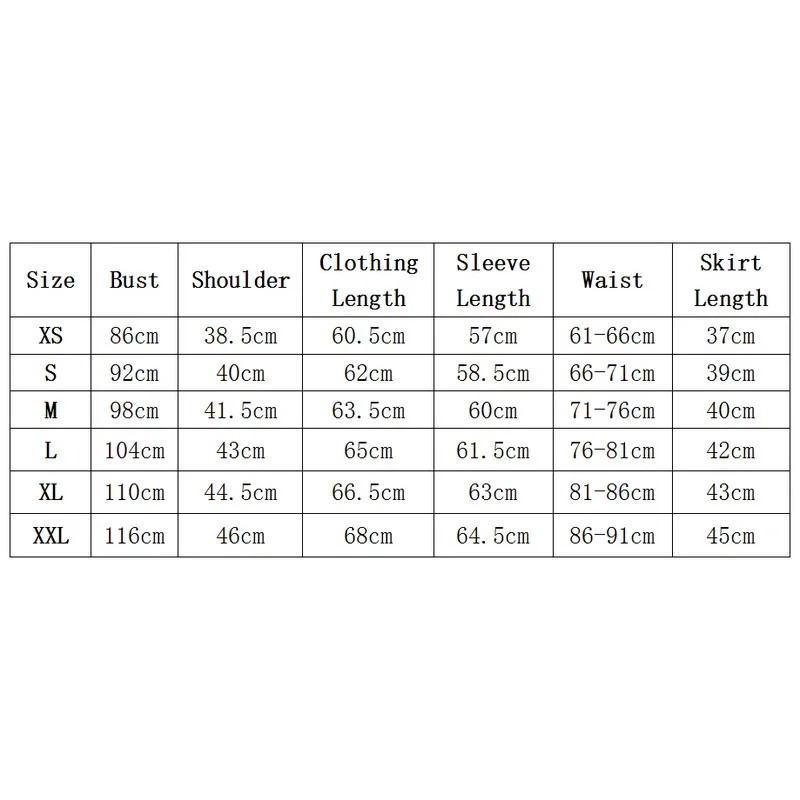 | Size | Bust | Shoulder | Clothing Length | Sleeve Length | Waist | Skirt Length |
|---|---|---|---|---|---|---|
| XS | 86cm | 38.5cm | 60.5cm | 57cm | 61-66cm | 37cm |
| S | 92cm | 40cm | 62cm | 58.5cm | 66-71cm | 39cm |
| M | 98cm | 41.5cm | 63.5cm | 60cm | 71-76cm | 40cm |
| L | 104cm | 43cm | 65cm | 61.5cm | 76-81cm | 42cm |
| XL | 110cm | 44.5cm | 66.5cm | 63cm | 81-86cm | 43cm |
| XXL | 116cm | 46cm | 68cm | 64.5cm | 86-91cm | 45cm |